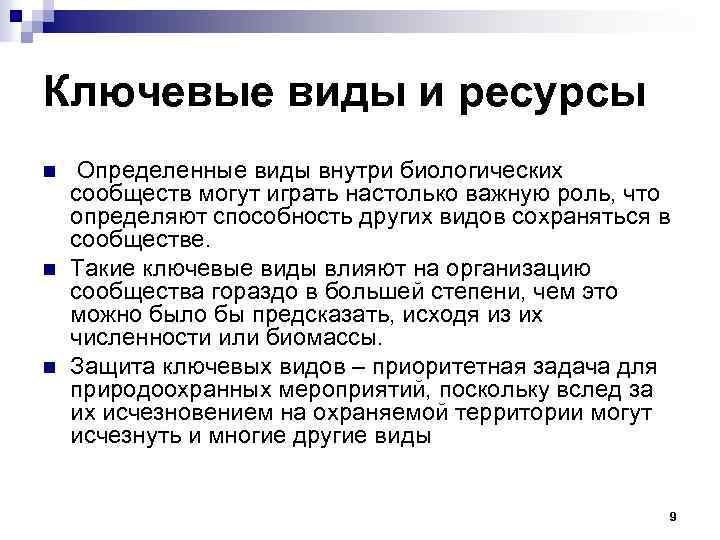 Ключевые виды и ресурсы

Определенные виды внутри биологических сообществ могут играть настолько важную роль, что определяют способность других видов сохраняться в сообществе.

Такие ключевые виды влияют на организацию сообщества гораздо в большей степени, чем это можно было бы предсказать, исходя из их численности или биомассы.

Защита ключевых видов – приоритетная задача для природоохранных мероприятий, поскольку вслед за их исчезновением на охраняемой территории могут исчезнуть и многие другие виды

9